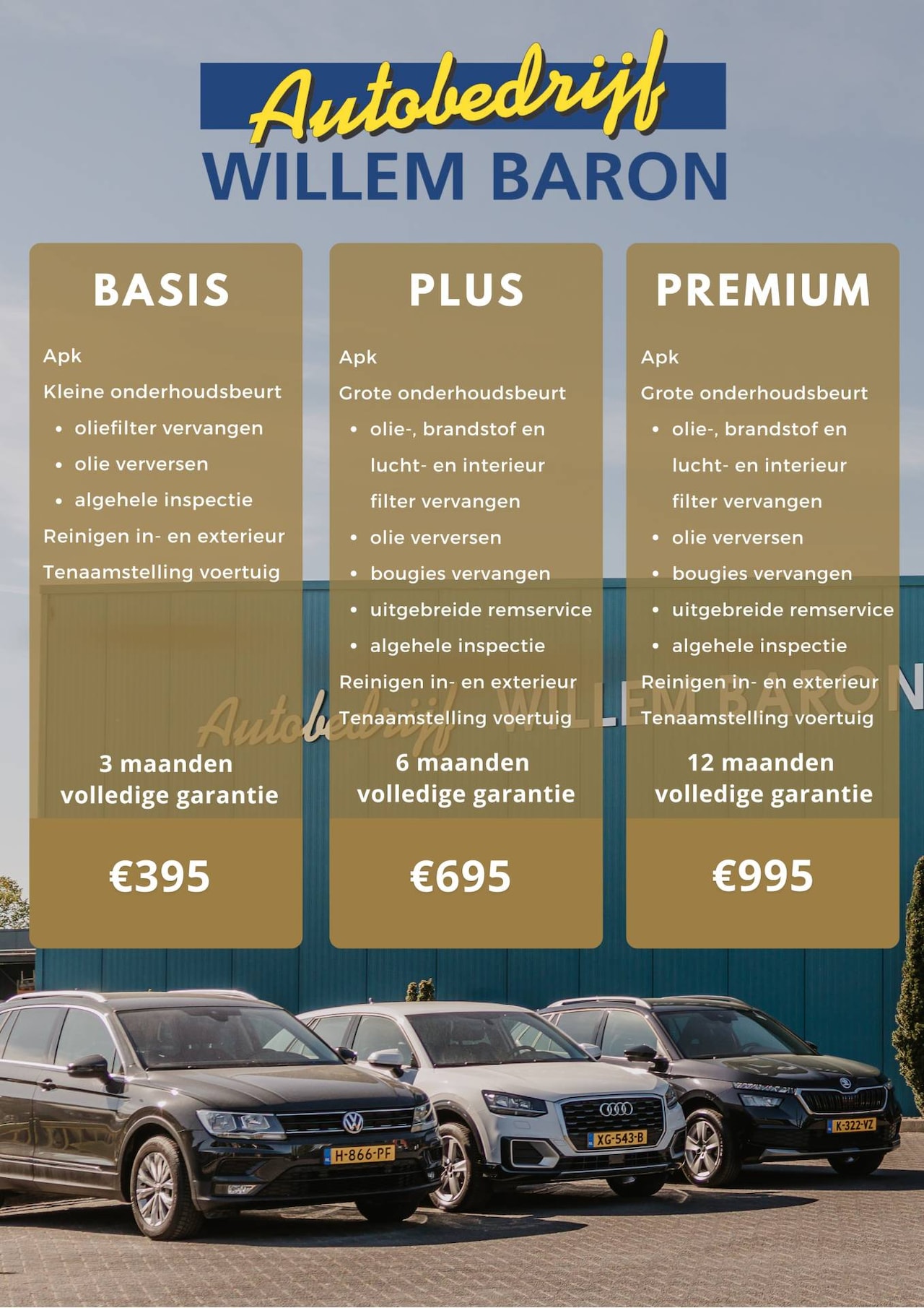 Autobedrijf
WILLEM BARON

BASIS

Apk
Kleine onderhoudsbeurt
• oliefilter vervangen
• olie verversen
• algehele inspectie
Reinigen in- en exterieur
Tenaamstelling voertuig

3 maanden volledige garantie

€395

PLUS

Apk
Grote onderhoudsbeurt
• olie-, brandstof en lucht- en interieur filter vervangen
• olie verversen
• bougies vervangen
• uitgebreide remservice
• algehele inspectie
Reinigen in- en exterieur
Tenaamstelling voertuig

6 maanden volledige garantie

€695

PREMIUM

Apk
Grote onderhoudsbeurt
• olie-, brandstof en lucht- en interieur filter vervangen
• olie verversen
• bougies vervangen
• uitgebreide remservice
• algehele inspectie
Reinigen in- en exterieur
Tenaamstelling voertuig

12 maanden volledige garantie

€995

Autobedrijf WILLEM BARON

H-866-PF
XG-543-B
K-322-VZ